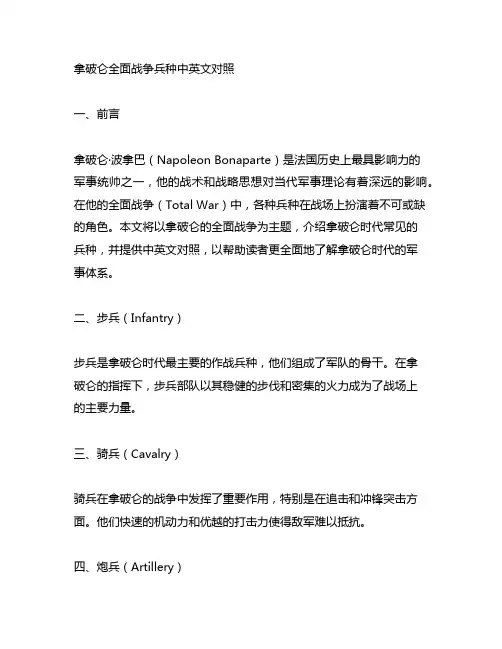 拿破仑全面战争兵种中英文对照

一、前言

拿破仑·波拿巴（Napoleon Bonaparte）是法国历史上最具影响力的军事统帅之一，他的战术和战略思想对当代军事理论有着深远的影响。在他的全面战争（Total War）中，各种兵种在战场上扮演着不可或缺的角色。本文将以拿破仑的全面战争为主题，介绍拿破仑时代常见的兵种，并提供中英文对照，以帮助读者更全面地了解拿破仑时代的军事体系。

二、步兵（Infantry）

步兵是拿破仑时代最主要的作战兵种，他们组成了军队的骨干。在拿破仑的指挥下，步兵部队以其稳健的步伐和密集的火力成为了战场上的主要力量。

三、骑兵（Cavalry）

骑兵在拿破仑的战争中发挥了重要作用，特别是在追击和冲锋突击方面。他们快速的机动力和优越的打击力使得敌军难以抵抗。

四、炮兵（Artillery）